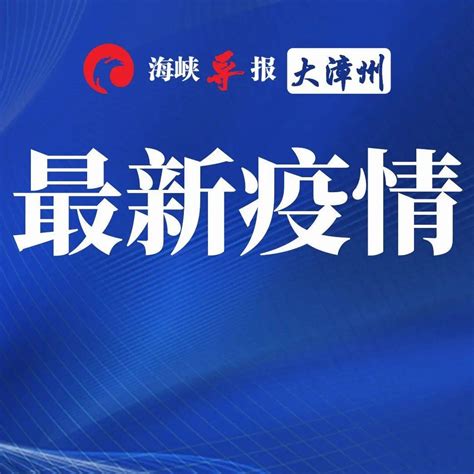 海峡导报 大漳州

最新疫情